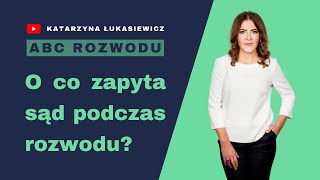 KATARZYNA ŁUKASIEWICZ

ABC ROZWODU

O co zapyta sąd podczas rozwodu?